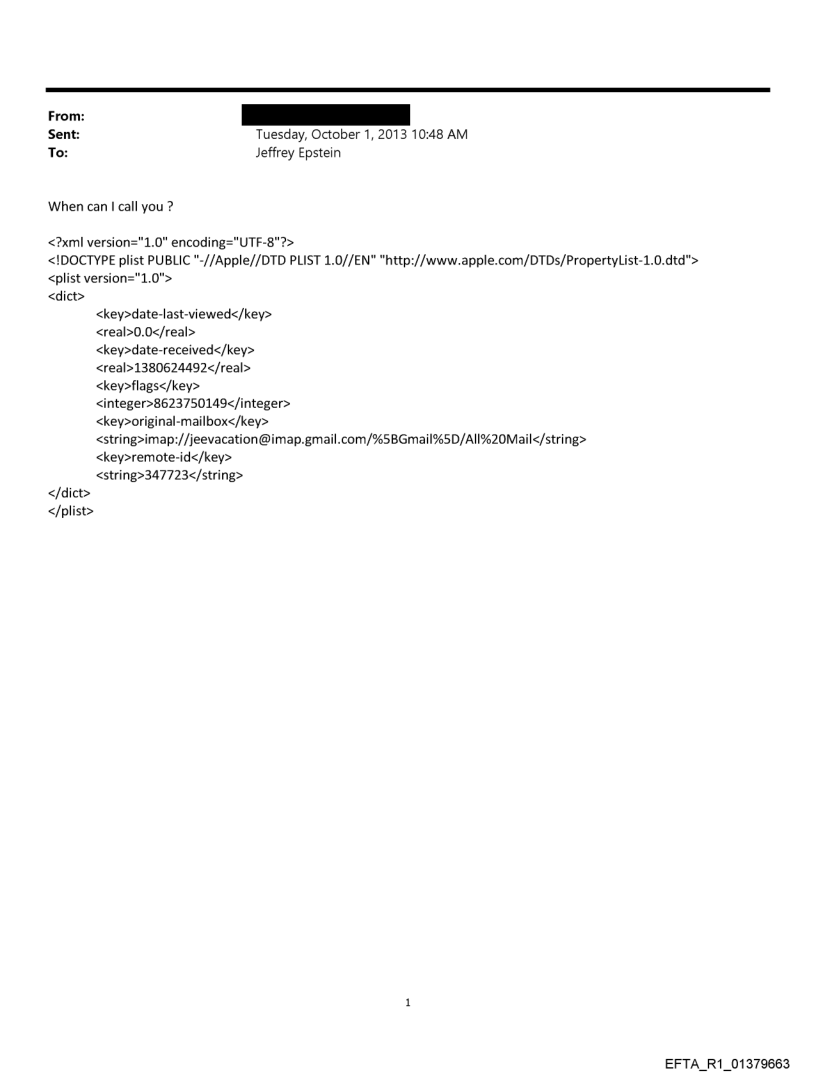 From:
Sent: Tuesday, October 1, 2013 10:48 AM
To: Jeffrey Epstein

When can I call you ?

<?xml version="1.0" encoding="UTF-8"?>
<!DOCTYPE plist PUBLIC "-//Apple//DTD PLIST 1.0//EN" "http://www.apple.com/DTDs/PropertyList-1.0.dtd">
<plist version="1.0">
<dict>
<key>date-last-viewed</key>
<real>0.0</real>
<key>date-received</key>
<real>1380624492</real>
<key>flags</key>
<integer>8623750149</integer>
<key>original-mailbox</key>
<string>imap://jeevacation@imap.gmail.com/%5BGmail%5D/All%20Mail</string>
<key>remote-id</key>
<string>347723</string>
</dict>
</plist>

1

EFTA_R1_01379663